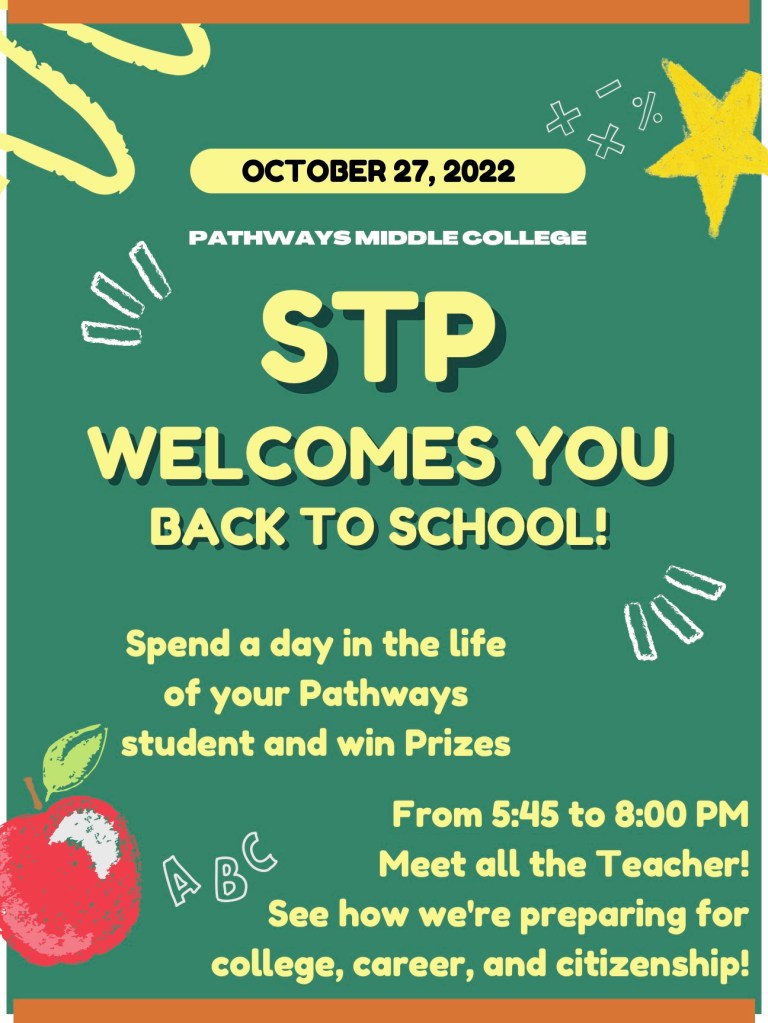 OCTOBER 27, 2022

PATHWAYS MIDDLE COLLEGE

STP

WELCOMES YOU

BACK TO SCHOOL!

Spend a day in the life of your Pathways student and win Prizes

A B C

From 5:45 to 8:00 PM
Meet all the Teacher!
See how we're preparing for college, career, and citizenship!